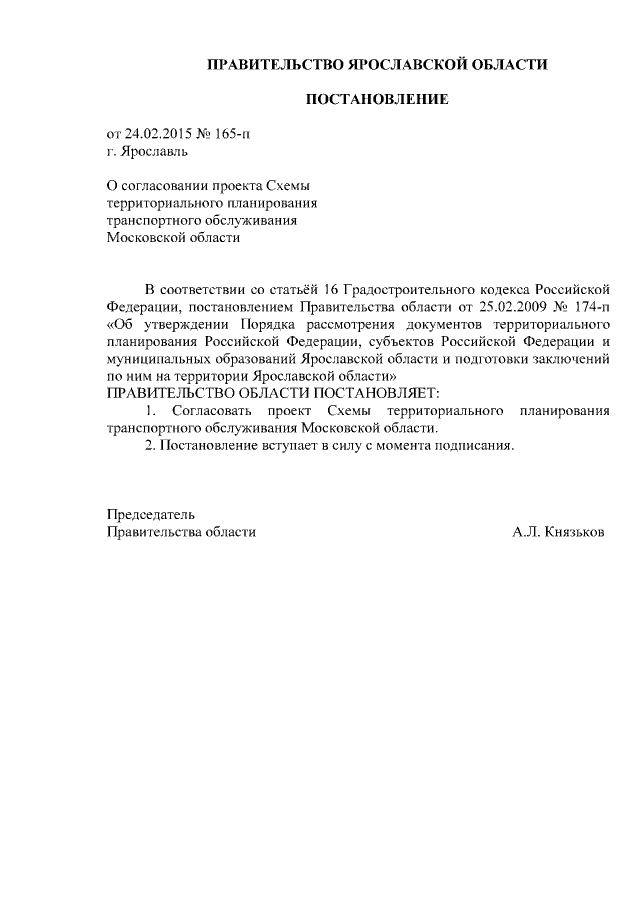 ПРАВИТЕЛЬСТВО ЯРОСЛАВСКОЙ ОБЛАСТИ

ПОСТАНОВЛЕНИЕ

от 24.02.2015 № 165-п
г. Ярославль

О согласовании проекта Схемы территориального планирования транспортного обслуживания Московской области

В соответствии со статьёй 16 Градостроительного кодекса Российской Федерации, постановлением Правительства области от 25.02.2009 № 174-п «Об утверждении Порядка рассмотрения документов территориального планирования Российской Федерации, субъектов Российской Федерации и муниципальных образований Ярославской области и подготовки заключений по ним на территории Ярославской области»
ПРАВИТЕЛЬСТВО ОБЛАСТИ ПОСТАНОВЛЯЕТ:

1. Согласовать проект Схемы территориального планирования транспортного обслуживания Московской области.

2. Постановление вступает в силу с момента подписания.

Председатель
Правительства области А.Л. Князьков